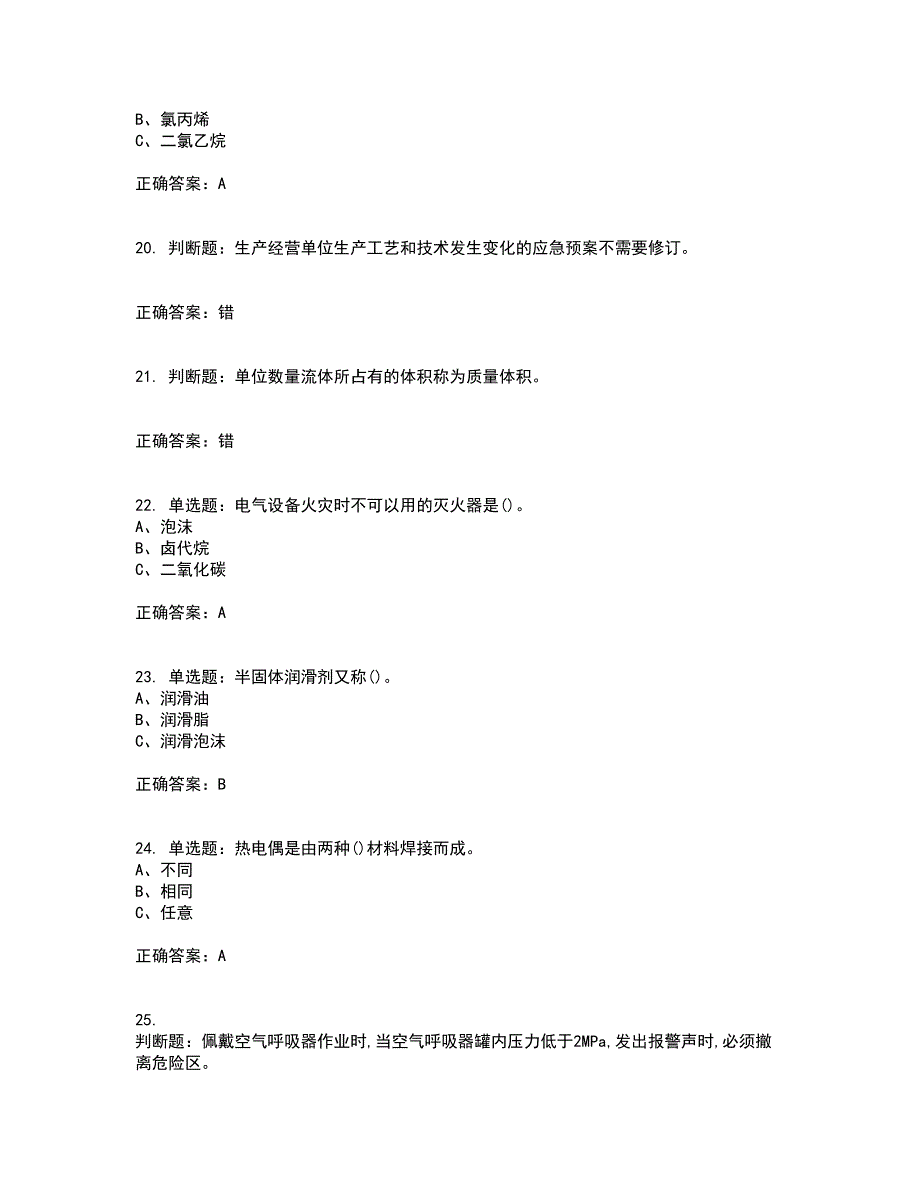 B、氯丙烯
C、二氯乙烷

正确答案：A

20. 判断题：生产经营单位生产工艺和技术发生变化的应急预案不需要修订。

正确答案：错

21. 判断题：单位数量流体所占有的体积称为质量体积。

正确答案：错

22. 单选题：电气设备火灾时不可以用的灭火器是()。
A、泡沫
B、卤代烷
C、二氧化碳

正确答案：A

23. 单选题：半固体润滑剂又称()。
A、润滑油
B、润滑脂
C、润滑泡沫

正确答案：B

24. 单选题：热电偶是由两种()材料焊接而成。
A、不同
B、相同
C、任意

正确答案：A

25.
判断题：佩戴空气呼吸器作业时，当空气呼吸器罐内压力低于2MPa，发出报警声时，必须撤离危险区。